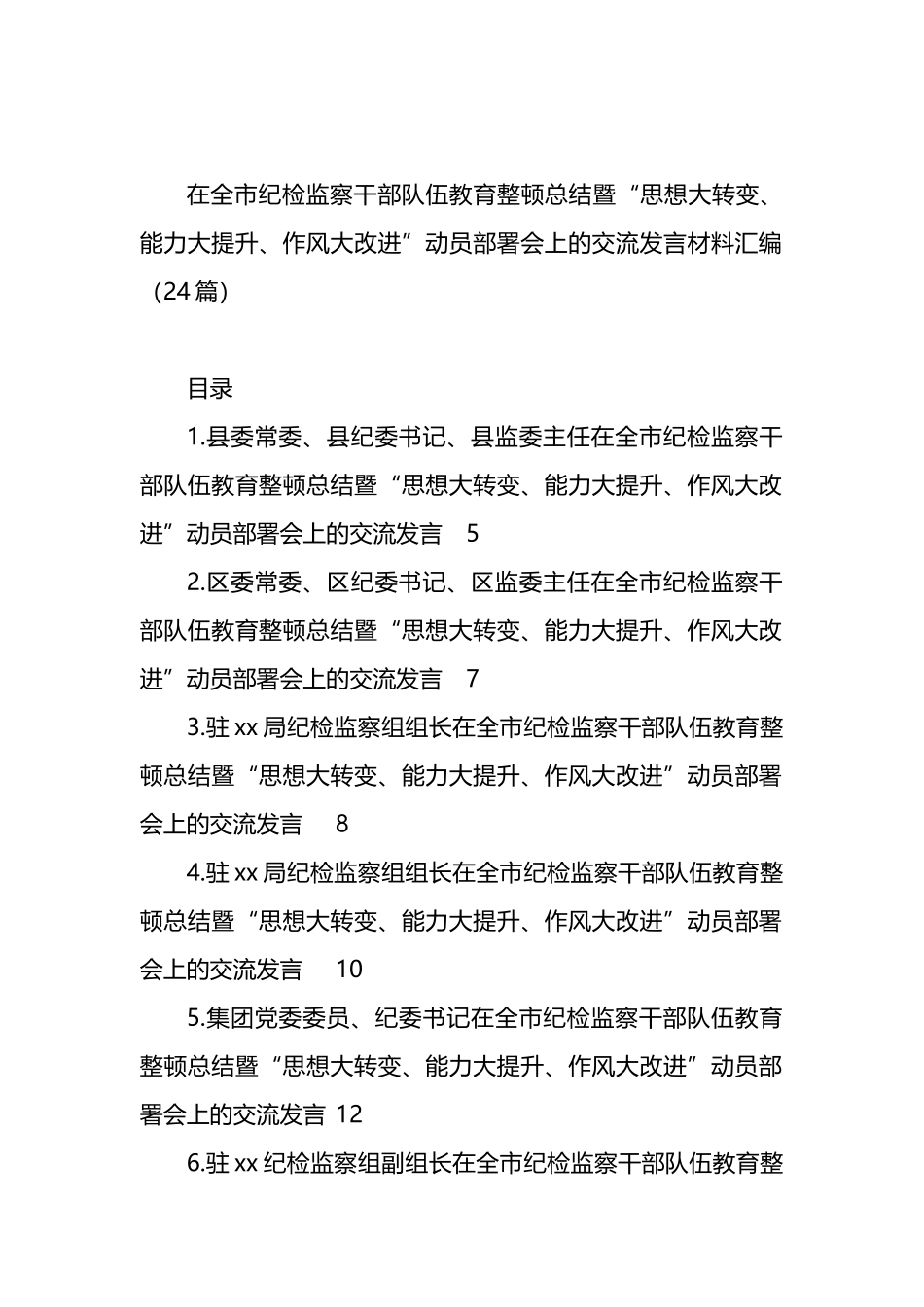 在全市纪检监察干部队伍教育整顿总结暨“思想大转变、能力大提升、作风大改进”动员部署会上的交流发言材料汇编（24篇）

目录

1.县委常委、县纪委书记、县监委主任在全市纪检监察干部队伍教育整顿总结暨“思想大转变、能力大提升、作风大改进”动员部署会上的交流发言　5

2.区委常委、区纪委书记、区监委主任在全市纪检监察干部队伍教育整顿总结暨“思想大转变、能力大提升、作风大改进”动员部署会上的交流发言　7

3.驻xx局纪检监察组组长在全市纪检监察干部队伍教育整顿总结暨“思想大转变、能力大提升、作风大改进”动员部署会上的交流发言　8

4.驻xx局纪检监察组组长在全市纪检监察干部队伍教育整顿总结暨“思想大转变、能力大提升、作风大改进”动员部署会上的交流发言　10

5.集团党委委员、纪委书记在全市纪检监察干部队伍教育整顿总结暨“思想大转变、能力大提升、作风大改进”动员部署会上的交流发言 12

6.驻xx纪检监察组副组长在全市纪检监察干部队伍教育整